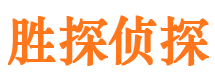 胜探侦探